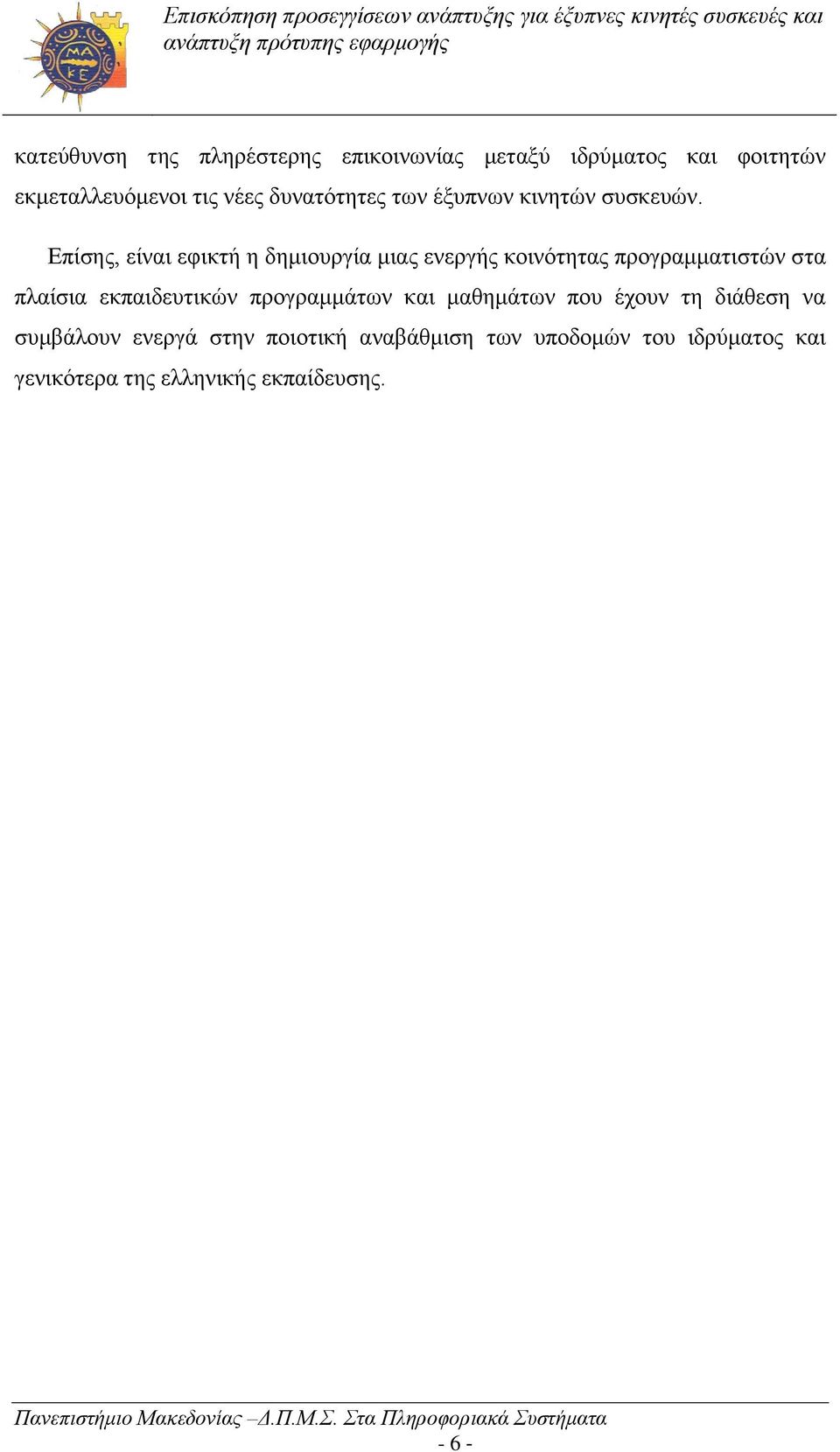 ΜΑ
ΚΕ

Επισκόπηση προσεγγίσεων ανάπτυξης για έξυπνες κινητές συσκευές και ανάπτυξη πρότυπης εφαρμογής

κατεύθυνση της πληρέστερης επικοινωνίας μεταξύ ιδρύματος και φοιτητών εκμεταλλευόμενοι τις νέες δυνατότητες των έξυπνων κινητών συσκευών.

Επίσης, είναι εφικτή η δημιουργία μιας ενεργής κοινότητας προγραμματιστών στα πλαίσια εκπαιδευτικών προγραμμάτων και μαθημάτων που έχουν τη διάθεση να συμβάλουν ενεργά στην ποιοτική αναβάθμιση των υποδομών του ιδρύματος και γενικότερα της ελληνικής εκπαίδευσης.

Πανεπιστήμιο Μακεδονίας –Δ.Π.Μ.Σ. Στα Πληροφοριακά Συστήματα

- 6 -